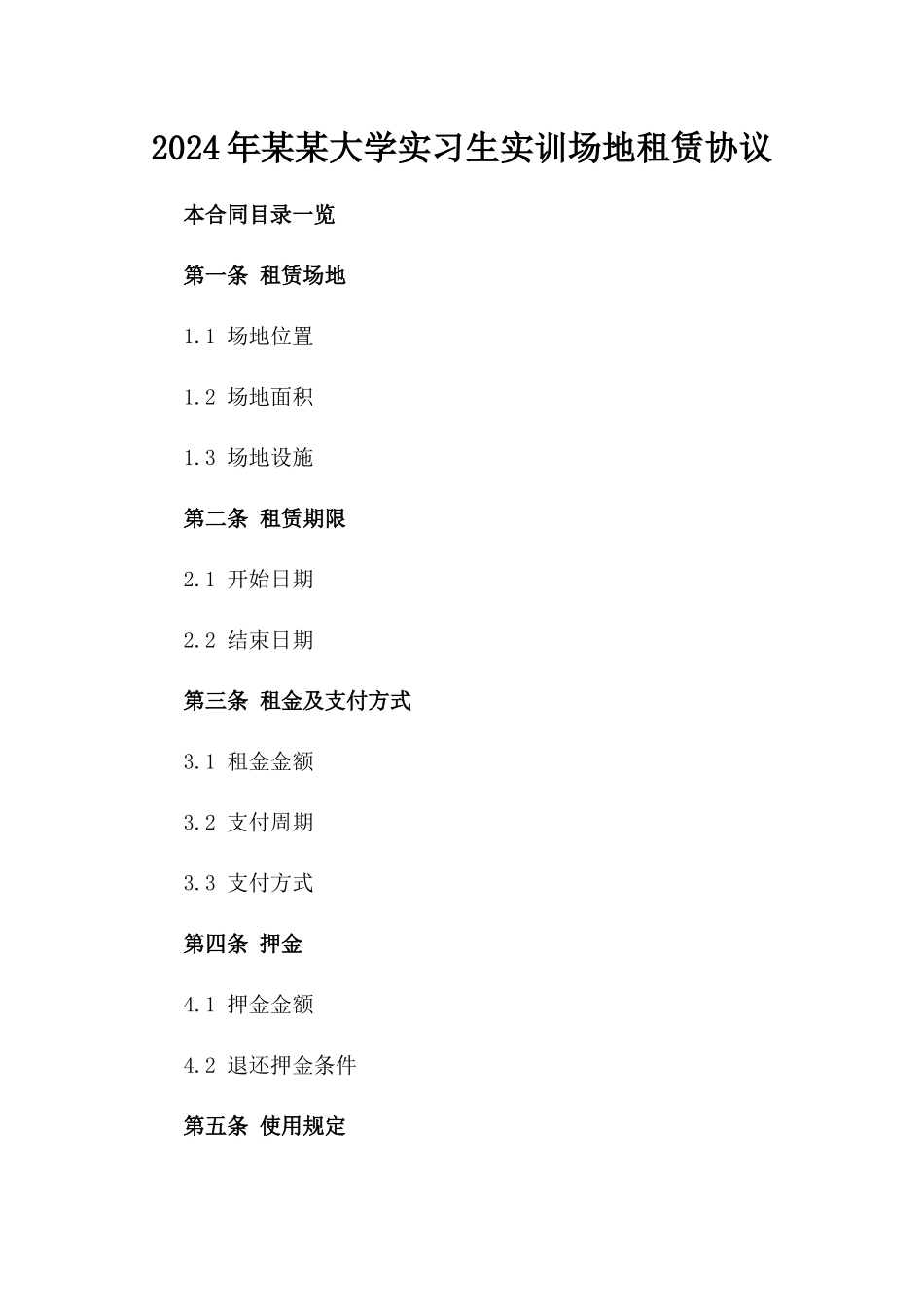 2024年某某大学实习生实训场地租赁协议

本合同目录一览

第一条 租赁场地

1.1 场地位置

1.2 场地面积

1.3 场地设施

第二条 租赁期限

2.1 开始日期

2.2 结束日期

第三条 租金及支付方式

3.1 租金金额

3.2 支付周期

3.3 支付方式

第四条 押金

4.1 押金金额

4.2 退还押金条件

第五条 使用规定